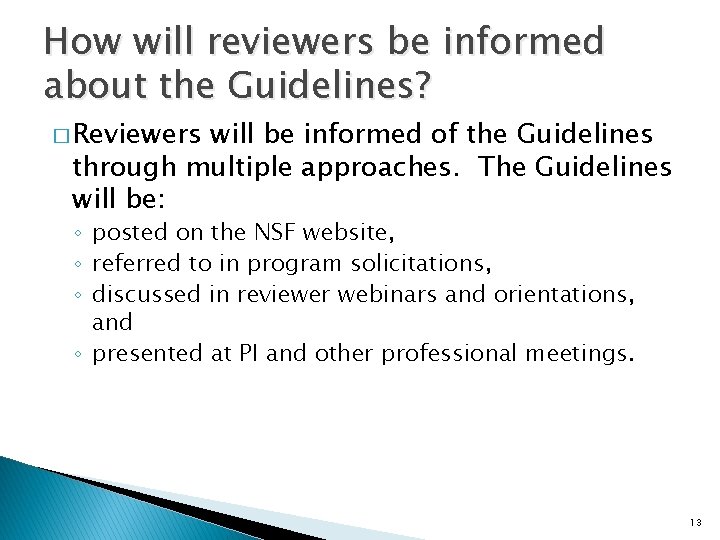 How will reviewers be informed about the Guidelines?

□ Reviewers will be informed of the Guidelines through multiple approaches. The Guidelines will be:

◦ posted on the NSF website,
◦ referred to in program solicitations,
◦ discussed in reviewer webinars and orientations, and
◦ presented at PI and other professional meetings.

13